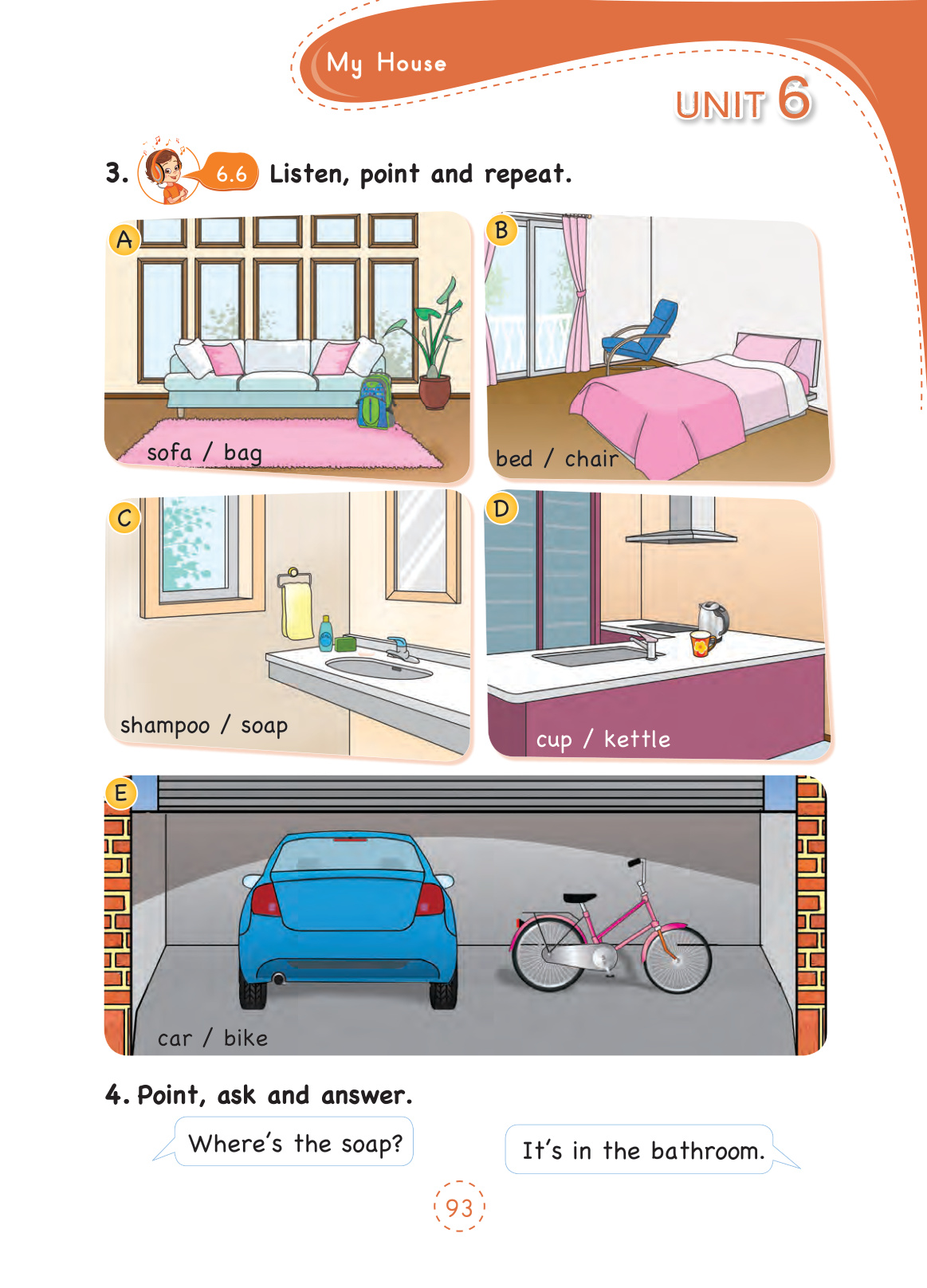 My House

UNIT 6

3. 6.6 Listen, point and repeat.

A

sofa / bag

B

bed / chair

C

shampoo / soap

D

cup / kettle

E

car / bike

4. Point, ask and answer.

Where's the soap?

It's in the bathroom.

93